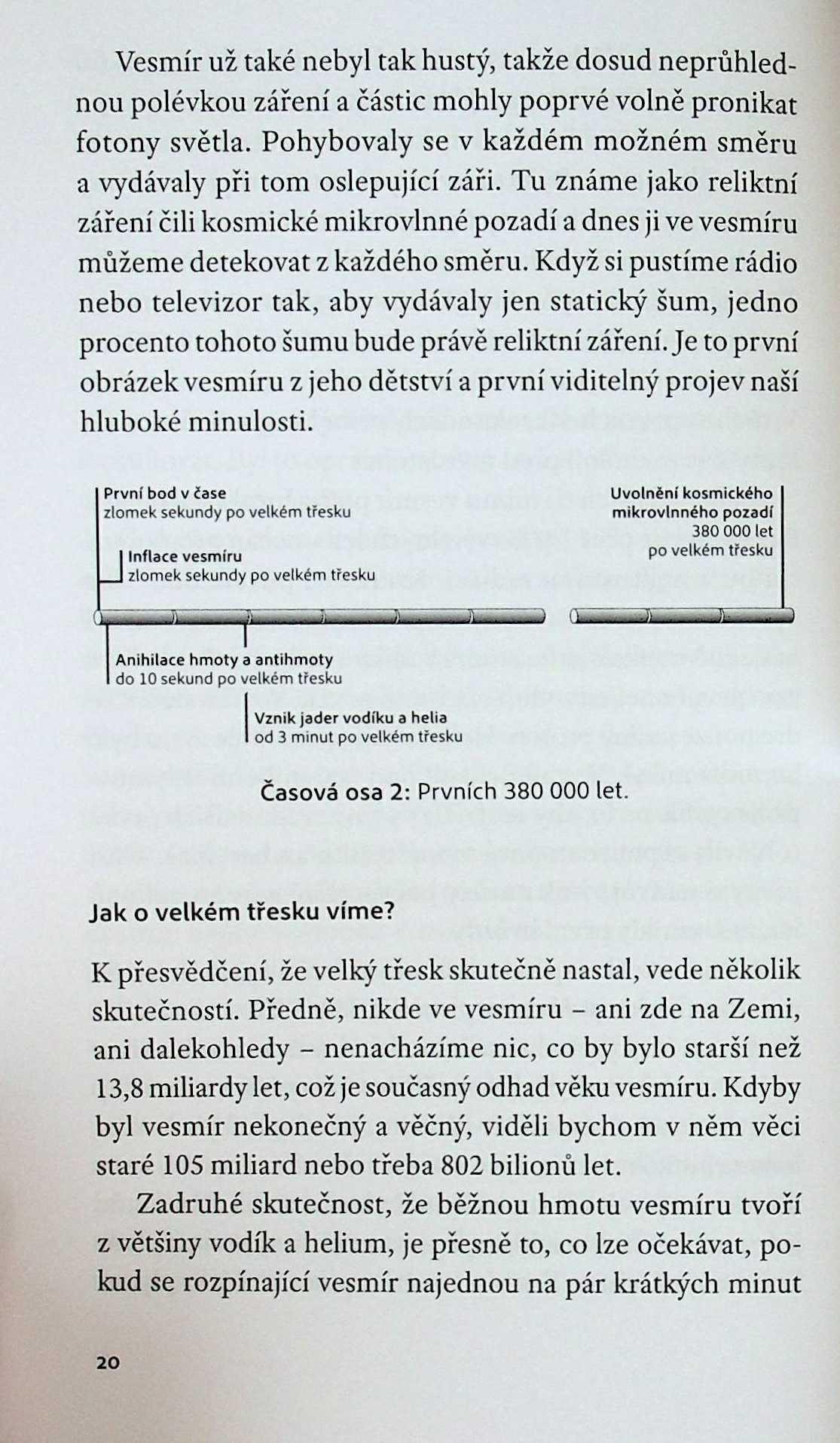 Vesmír už také nebyl tak hustý, takže dosud neprůhlednou polévkou záření a částic mohly poprvé volně pronikat fotony světla. Pohybovaly se v každém možném směru a vydávaly při tom oslepující záři. Tu známe jako reliktní záření čili kosmické mikrovlnné pozadí a dnes ji ve vesmíru můžeme detekovat z každého směru. Když si pustíme rádio nebo televizor tak, aby vydávaly jen statický šum, jedno procento tohoto šumu bude právě reliktní záření. Je to první obrázek vesmíru z jeho dětství a první viditelný projev naší hluboké minulosti.

První bod v čase
zlomek sekundy po velkém třesku

Inflace vesmíru
zlomek sekundy po velkém třesku

Uvolnění kosmického
mikrovlnného pozadí
380 000 let
po velkém třesku

Anihilace hmoty a antihmoty
do 10 sekund po velkém třesku

Vznik jader vodíku a helia
od 3 minut po velkém třesku

Časová osa 2: Prvních 380 000 let.

Jak o velkém třesku víme?

K přesvědčení, že velký třesk skutečně nastal, vede několik skutečností. Předně, nikde ve vesmíru – ani zde na Zemi, ani dalekohledy – nenacházíme nic, co by bylo starší než 13,8 miliardy let, což je současný odhad věku vesmíru. Kdyby byl vesmír nekonečný a věčný, viděli bychom v něm věci staré 105 miliard nebo třeba 802 bilionů let.

Zadruhé skutečnost, že běžnou hmotu vesmíru tvoří z většiny vodík a helium, je přesně to, co lze očekávat, pokud se rozpínající vesmír najednou na pár krátkých minut

20